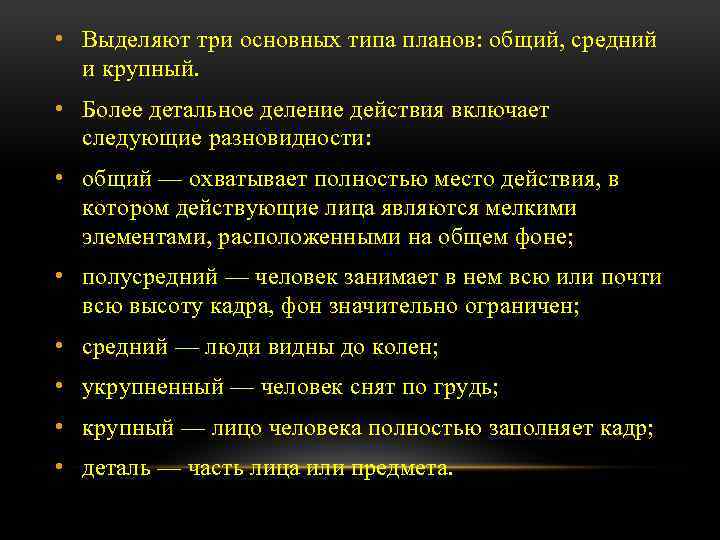 • Выделяют три основных типа планов: общий, средний и крупный.

• Более детальное деление действия включает следующие разновидности:

• общий — охватывает полностью место действия, в котором действующие лица являются мелкими элементами, расположенными на общем фоне;

• полусредний — человек занимает в нем всю или почти всю высоту кадра, фон значительно ограничен;

• средний — люди видны до колен;

• укрупненный — человек снят по грудь;

• крупный — лицо человека полностью заполняет кадр;

• деталь — часть лица или предмета.